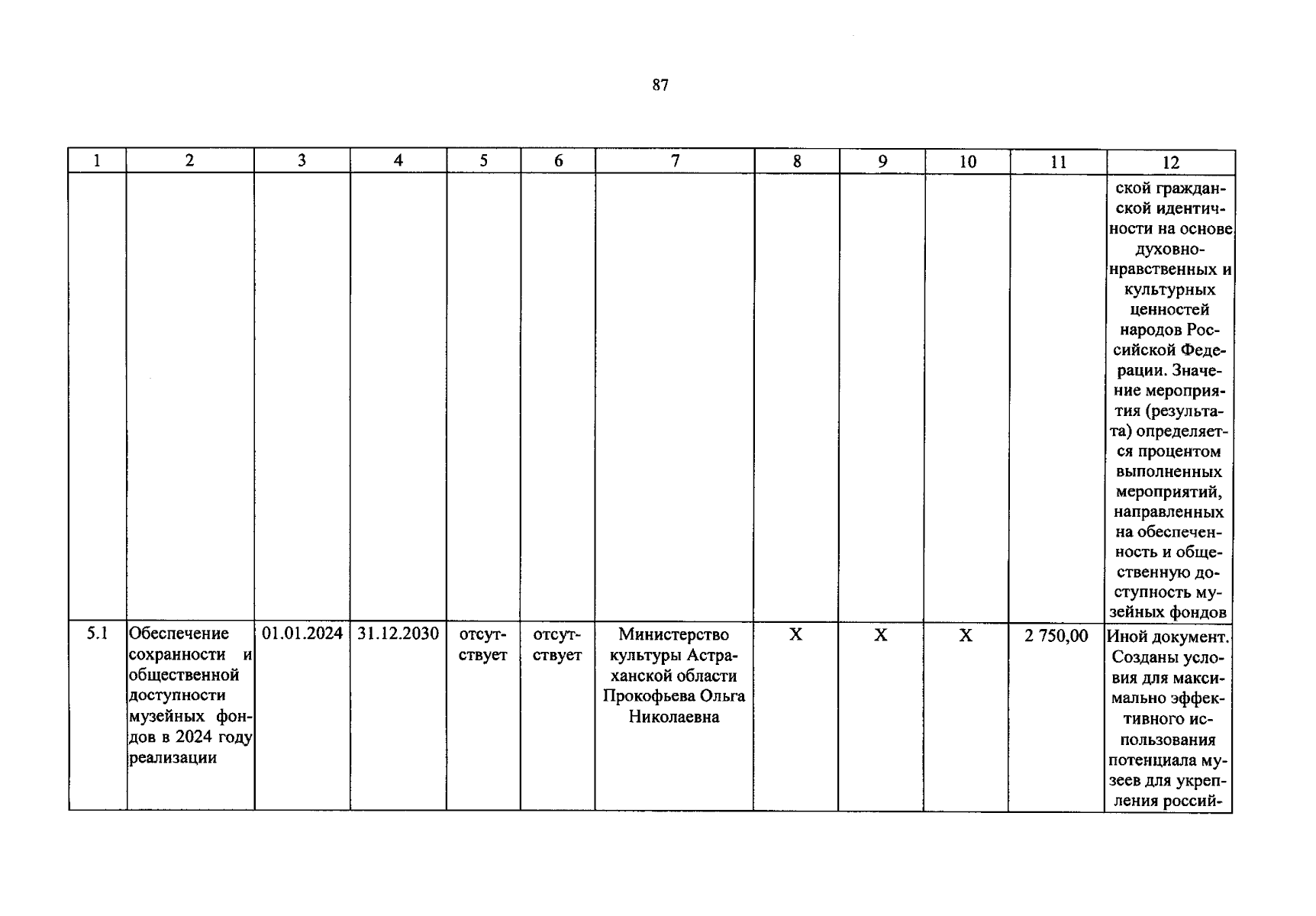 87

| 1 | 2 | 3 | 4 | 5 | 6 | 7 | 8 | 9 | 10 | 11 | 12 |
|---|---|---|---|---|---|---|---|---|---|---|---|
| | | | | | | | | | | | ской гражданской идентичности на основе духовно-нравственных и культурных ценностей народов Российской Федерации. Значение мероприятия (результата) определяется процентом выполненных мероприятий, направленных на обеспеченность и общественную доступность музейных фондов |
| 5.1 | Обеспечение сохранности и общественной доступности музейных фондов в 2024 году реализации | 01.01.2024 | 31.12.2030 | отсутствует | отсутствует | Министерство культуры Астраханской области Прокофьева Ольга Николаевна | X | X | X | 2 750,00 | Иной документ. Созданы условия для максимально эффективного использования потенциала музеев для укрепления россий- |